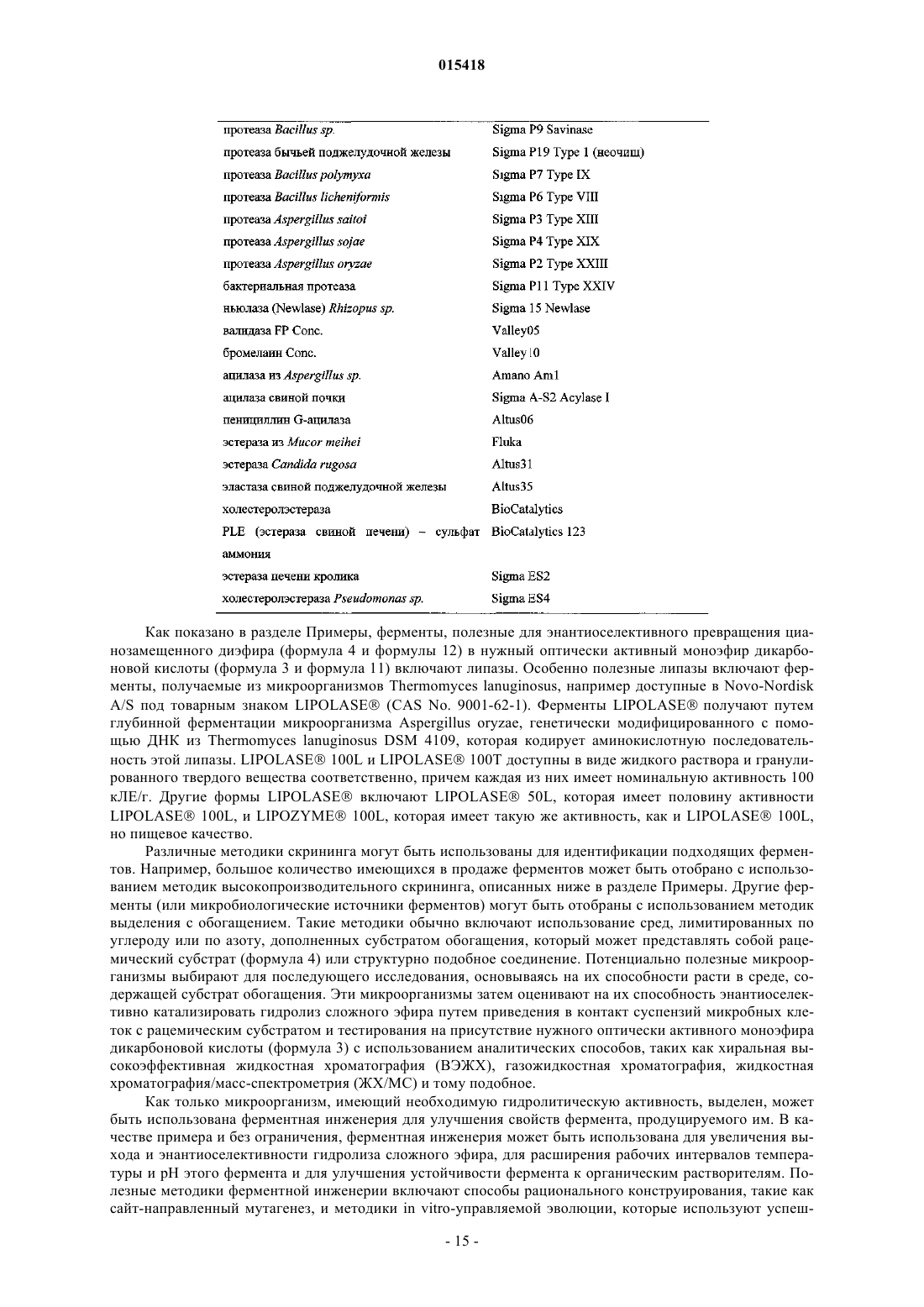 015418

| | |
|---|---|
| протеаза Bacillus sp. | Sigma P9 Savinase |
| протеаза бычьей поджелудочной железы | Sigma P19 Type 1 (неочищ) |
| протеаза Bacillus polymyxa | Sigma P7 Type IX |
| протеаза Bacillus licheniformis | Sigma P6 Type VIII |
| протеаза Aspergillus saitoi | Sigma P3 Type XIII |
| протеаза Aspergillus sojae | Sigma P4 Type XIX |
| протеаза Aspergillus oryzae | Sigma P2 Type XXIII |
| бактериальная протеаза | Sigma P11 Type XXIV |
| ньюлаза (Newlase) Rhizopus sp. | Sigma 15 Newlase |
| валидаза FP Conc. | Valley05 |
| бромелаин Conc. | Valley10 |
| ацилаза из Aspergillus sp. | Amano Am1 |
| ацилаза свиной почки | Sigma A-S2 Acylase I |
| пенициллин G-ацилаза | Altus06 |
| эстераза из Mucor meihei | Fluka |
| эстераза Candida rugosa | Altus31 |
| эластаза свиной поджелудочной железы | Altus35 |
| холестеролэстераза | BioCatalytics |
| PLE (эстераза свиной печени) – сульфат аммония | BioCatalytics 123 |
| эстераза печени кролика | Sigma ES2 |
| холестеролэстераза Pseudomonas sp. | Sigma ES4 |

Как показано в разделе Примеры, ферменты, полезные для энантиоселективного превращения цианозамещенного диэфира (формула 4 и формулы 12) в нужный оптически активный моноэфир дикарбоновой кислоты (формула 3 и формула 11) включают липазы. Особенно полезные липазы включают ферменты, получаемые из микроорганизмов Thermomyces lanuginosus, например доступные в Novo-Nordisk A/S под товарным знаком LIPOLASE® (CAS No. 9001-62-1). Ферменты LIPOLASE® получают путем глубинной ферментации микроорганизма Aspergillus oryzae, генетически модифицированного с помощью ДНК из Thermomyces lanuginosus DSM 4109, которая кодирует аминокислотную последовательность этой липазы. LIPOLASE® 100L и LIPOLASE® 100T доступны в виде жидкого раствора и гранулированного твердого вещества соответственно, причем каждая из них имеет номинальную активность 100 кЛЕ/г. Другие формы LIPOLASE® включают LIPOLASE® 50L, которая имеет половину активности LIPOLASE® 100L, и LIPOZYME® 100L, которая имеет такую же активность, как и LIPOLASE® 100L, но пищевое качество.

Различные методики скрининга могут быть использованы для идентификации подходящих ферментов. Например, большое количество имеющихся в продаже ферментов может быть отобрано с использованием методик высокопроизводительного скрининга, описанных ниже в разделе Примеры. Другие ферменты (или микробиологические источники ферментов) могут быть отобраны с использованием методик выделения с обогащением. Такие методики обычно включают использование сред, лимитированных по углероду или по азоту, дополненных субстратом обогащения, который может представлять собой рацемический субстрат (формула 4) или структурно подобное соединение. Потенциально полезные микроорганизмы выбирают для последующего исследования, основываясь на их способности расти в среде, содержащей субстрат обогащения. Эти микроорганизмы затем оценивают на их способность энантиоселективно катализировать гидролиз сложного эфира путем приведения в контакт суспензий микробных клеток с рацемическим субстратом и тестирования на присутствие нужного оптически активного моноэфира дикарбоновой кислоты (формула 3) с использованием аналитических способов, таких как хиральная высокоэффективная жидкостная хроматография (ВЭЖХ), газожидкостная хроматография, жидкостная хроматография/масс-спектрометрия (ЖХ/МС) и тому подобное.

Как только микроорганизм, имеющий необходимую гидролитическую активность, выделен, может быть использована ферментная инженерия для улучшения свойств фермента, продуцируемого им. В качестве примера и без ограничения, ферментная инженерия может быть использована для увеличения выхода и энантиоселективности гидролиза сложного эфира, для расширения рабочих интервалов температуры и pH этого фермента и для улучшения устойчивости фермента к органическим растворителям. Полезные методики ферментной инженерии включают способы рационального конструирования, такие как сайт-направленный мутагенез, и методики in vitro-управляемой эволюции, которые используют успеш-

- 15 -